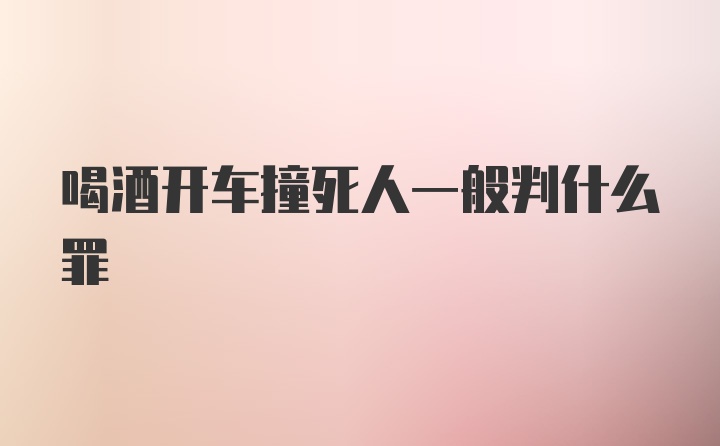 喝酒开车撞死人一般判什么罪